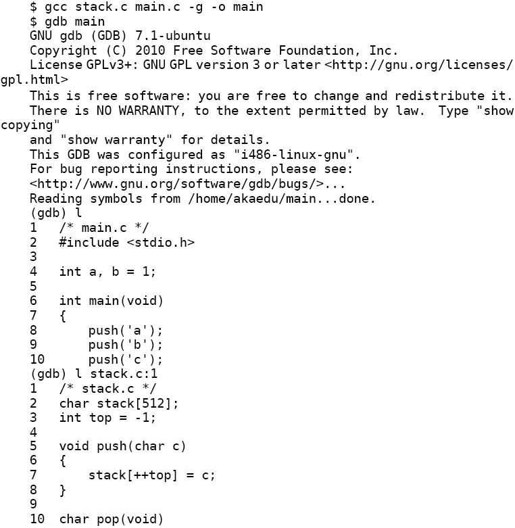 $ gcc stack.c main.c -g -o main
$ gdb main
GNU gdb (GDB) 7.1-ubuntu
Copyright (C) 2010 Free Software Foundation, Inc.
License GPLv3+: GNU GPL version 3 or later <http://gnu.org/licenses/gpl.html>
This is free software: you are free to change and redistribute it.
There is NO WARRANTY, to the extent permitted by law.  Type "show copying"
and "show warranty" for details.
This GDB was configured as "i486-linux-gnu".
For bug reporting instructions, please see:
<http://www.gnu.org/software/gdb/bugs/>...
Reading symbols from /home/akaedu/main...done.
(gdb) l
1   /* main.c */
2   #include <stdio.h>
3
4   int a, b = 1;
5
6   int main(void)
7   {
8       push('a');
9       push('b');
10      push('c');
(gdb) l stack.c:1
1   /* stack.c */
2   char stack[512];
3   int top = -1;
4
5   void push(char c)
6   {
7       stack[++top] = c;
8   }
9
10  char pop(void)